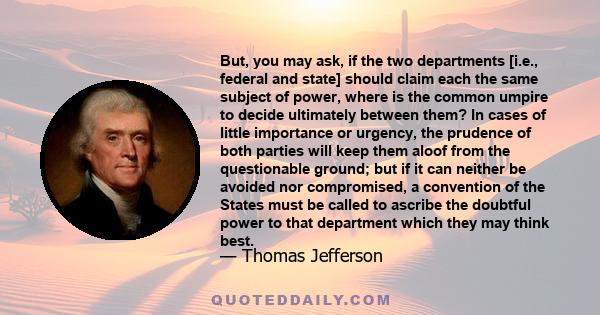 But, you may ask, if the two departments [i.e., federal and state] should claim each the same subject of power, where is the common umpire to decide ultimately between them? In cases of little importance or urgency, the prudence of both parties will keep them aloof from the questionable ground; but if it can neither be avoided nor compromised, a convention of the States must be called to ascribe the doubtful power to that department which they may think best.

— Thomas Jefferson

QUOTEDDAILY.COM